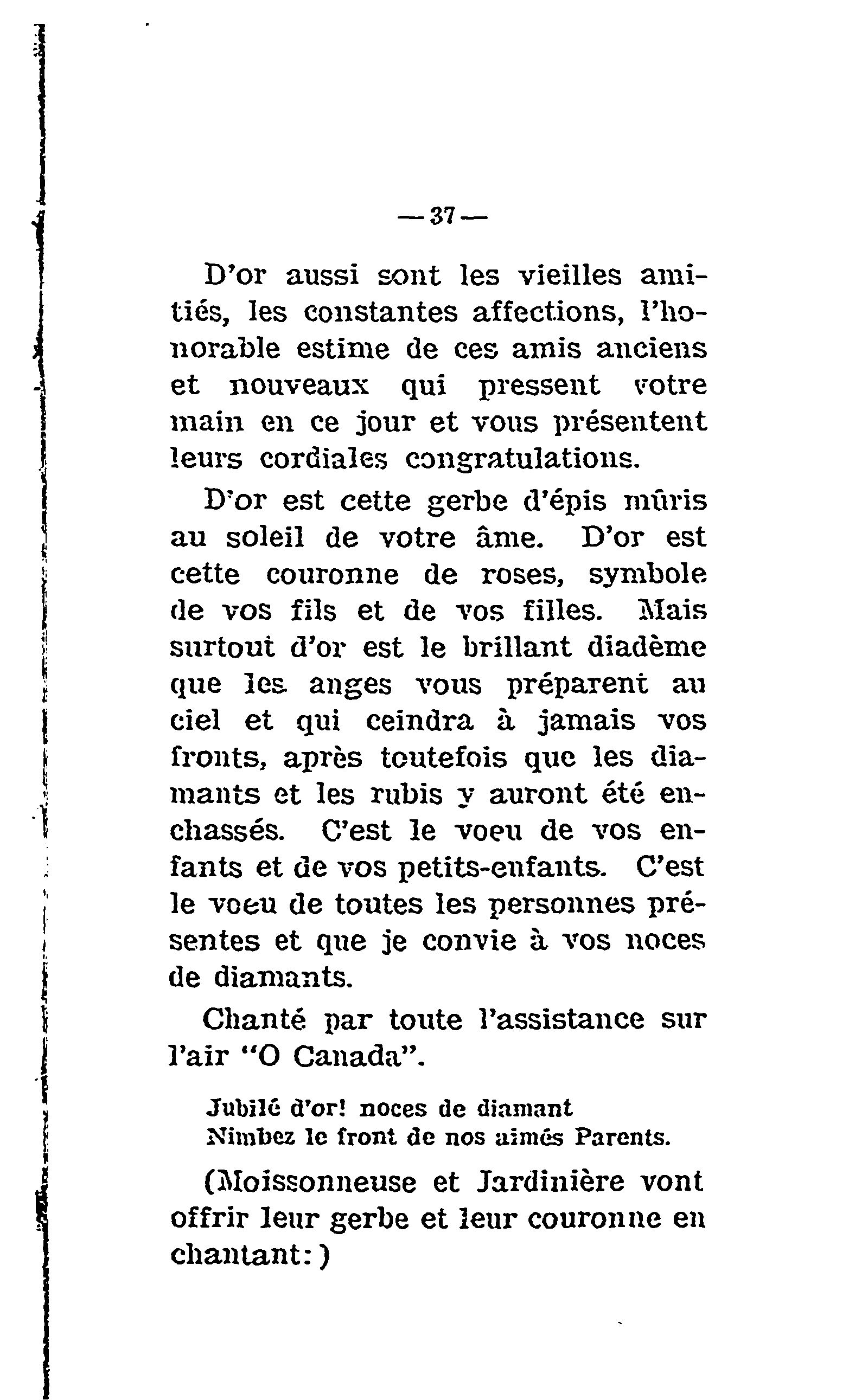 — 37 —

D'or aussi sont les vieilles amitiés, les constantes affections, l'honorable estime de ces amis anciens et nouveaux qui pressent votre main en ce jour et vous présentent leurs cordiales congratulations.

D'or est cette gerbe d'épis mûris au soleil de votre âme. D'or est cette couronne de roses, symbole de vos fils et de vos filles. Mais surtout d'or est le brillant diadème que les anges vous préparent au ciel et qui ceindra à jamais vos fronts, après toutefois que les diamants et les rubis y auront été enchassés. C'est le voeu de vos enfants et de vos petits-enfants. C'est le voeu de toutes les personnes présentes et que je convie à vos noces de diamants.

Chanté par toute l'assistance sur l'air "O Canada".

Jubilé d'or! noces de diamant
Nimbez le front de nos aimés Parents.

(Moissonneuse et Jardinière vont offrir leur gerbe et leur couronne en chantant:)